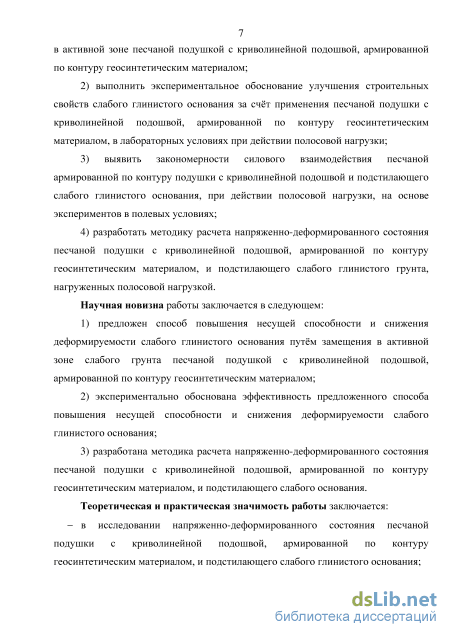 7

в активной зоне песчаной подушкой с криволинейной подошвой, армированной по контуру геосинтетическим материалом;

2) выполнить экспериментальное обоснование улучшения строительных свойств слабого глинистого основания за счёт применения песчаной подушки с криволинейной подошвой, армированной по контуру геосинтетическим материалом, в лабораторных условиях при действии полосовой нагрузки;

3) выявить закономерности силового взаимодействия песчаной армированной по контуру подушки с криволинейной подошвой и подстилающего слабого глинистого основания, при действии полосовой нагрузки, на основе экспериментов в полевых условиях;

4) разработать методику расчета напряженно-деформированного состояния песчаной подушки с криволинейной подошвой, армированной по контуру геосинтетическим материалом, и подстилающего слабого глинистого грунта, нагруженных полосовой нагрузкой.

Научная новизна работы заключается в следующем:

1) предложен способ повышения несущей способности и снижения деформируемости слабого глинистого основания путём замещения в активной зоне слабого грунта песчаной подушкой с криволинейной подошвой, армированной по контуру геосинтетическим материалом;

2) экспериментально обоснована эффективность предложенного способа повышения несущей способности и снижения деформируемости слабого глинистого основания;

3) разработана методика расчета напряженно-деформированного состояния песчаной подушки с криволинейной подошвой, армированной по контуру геосинтетическим материалом, и подстилающего слабого основания.

Теоретическая и практическая значимость работы заключается:

– в исследовании напряженно-деформированного состояния песчаной подушки с криволинейной подошвой, армированной по контуру геосинтетическим материалом, и подстилающего слабого глинистого основания;

dsLib.net
библиотека диссертаций